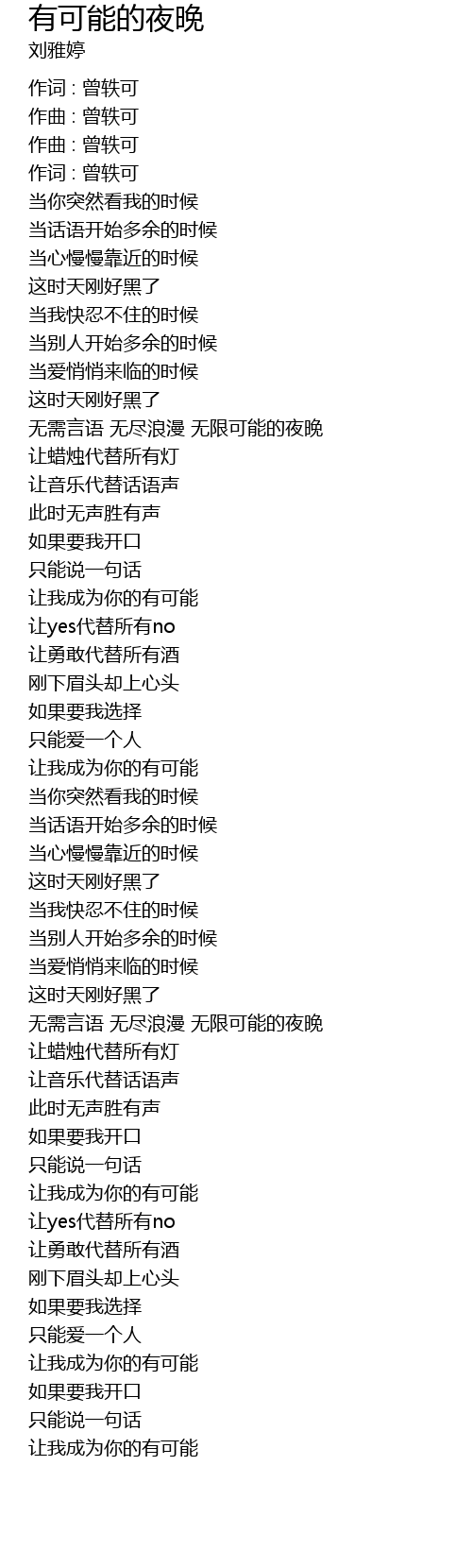 有可能的夜晚
刘雅婷

作词 : 曾轶可
作曲 : 曾轶可
作曲 : 曾轶可
作词 : 曾轶可
当你突然看我的时候
当话语开始多余的时候
当心慢慢靠近的时候
这时天刚好黑了
当我快忍不住的时候
当别人开始多余的时候
当爱悄悄来临的时候
这时天刚好黑了
无需言语 无尽浪漫 无限可能的夜晚
让蜡烛代替所有灯
让音乐代替话语声
此时无声胜有声
如果要我开口
只能说一句话
让我成为你的有可能
让yes代替所有no
让勇敢代替所有酒
刚下眉头却上心头
如果要我选择
只能爱一个人
让我成为你的有可能
当你突然看我的时候
当话语开始多余的时候
当心慢慢靠近的时候
这时天刚好黑了
当我快忍不住的时候
当别人开始多余的时候
当爱悄悄来临的时候
这时天刚好黑了
无需言语 无尽浪漫 无限可能的夜晚
让蜡烛代替所有灯
让音乐代替话语声
此时无声胜有声
如果要我开口
只能说一句话
让我成为你的有可能
让yes代替所有no
让勇敢代替所有酒
刚下眉头却上心头
如果要我选择
只能爱一个人
让我成为你的有可能
如果要我开口
只能说一句话
让我成为你的有可能